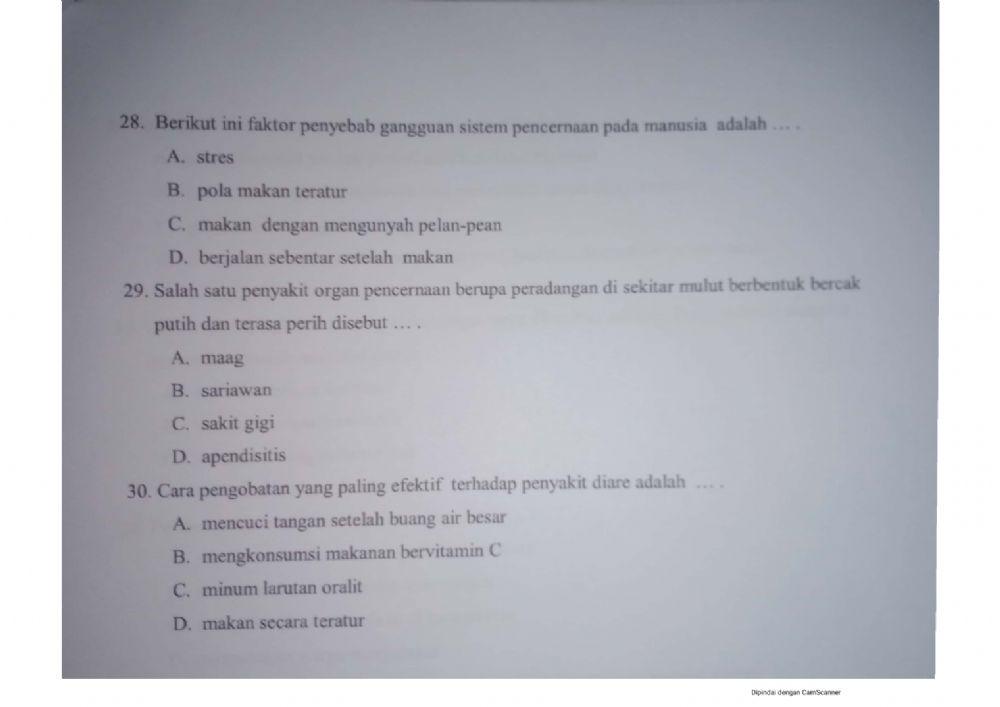 28. Berikut ini faktor penyebab gangguan sistem pencernaan pada manusia adalah … .

A. stres

B. pola makan teratur

C. makan dengan mengunyah pelan-pean

D. berjalan sebentar setelah makan

29. Salah satu penyakit organ pencernaan berupa peradangan di sekitar mulut berbentuk bercak putih dan terasa perih disebut … .

A. maag

B. sariawan

C. sakit gigi

D. apendisitis

30. Cara pengobatan yang paling efektif terhadap penyakit diare adalah … .

A. mencuci tangan setelah buang air besar

B. mengkonsumsi makanan bervitamin C

C. minum larutan oralit

D. makan secara teratur

Dipindai dengan CamScanner